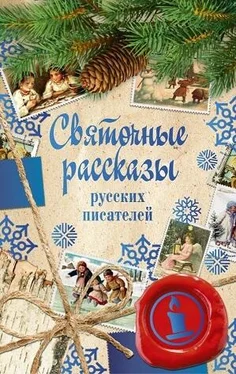 Святочные рассказы русских писателей